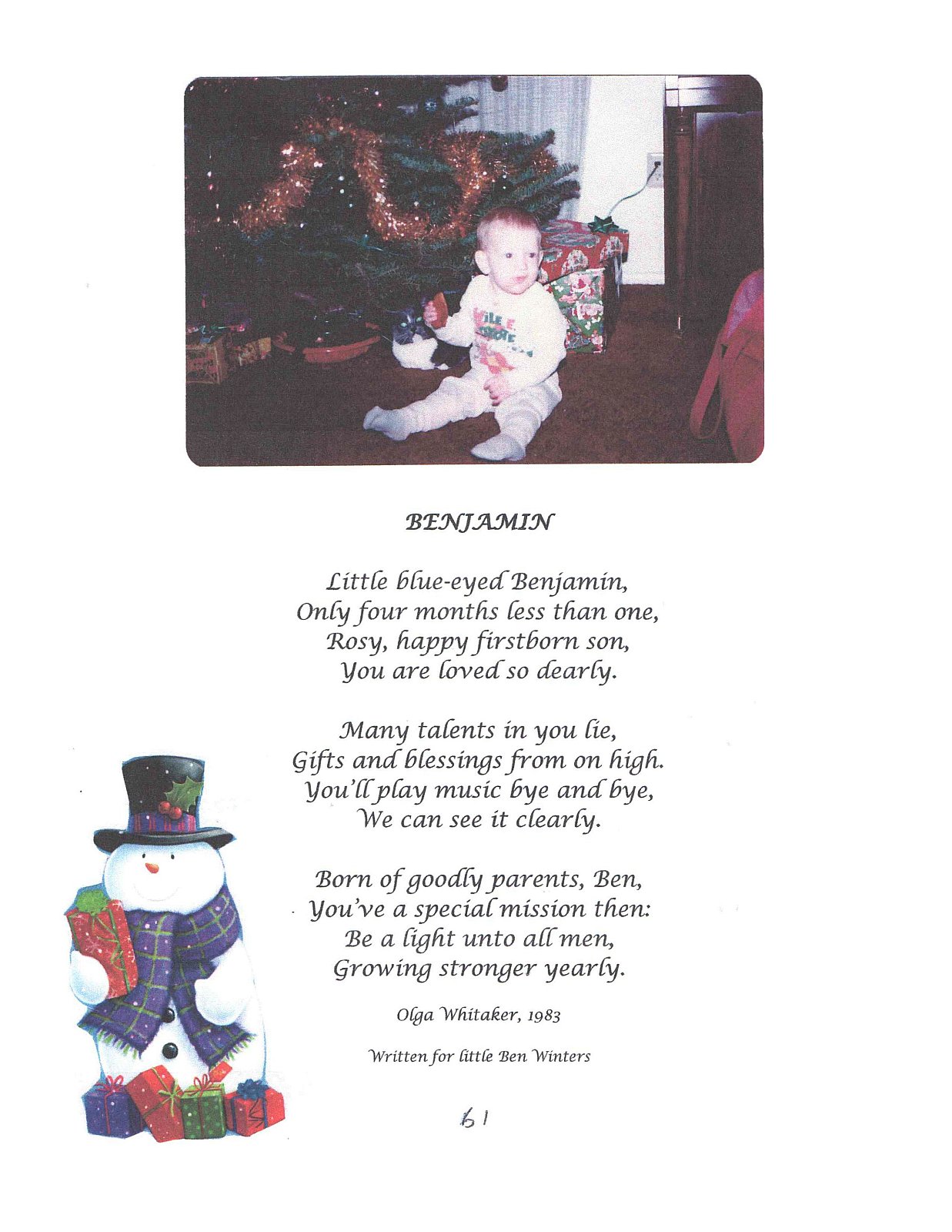 BENJAMIN

Little blue-eyed Benjamin,
Only four months less than one,
Rosy, happy firstborn son,
You are loved so dearly.

Many talents in you lie,
Gifts and blessings from on high.
You'll play music bye and bye,
We can see it clearly.

Born of goodly parents, Ben,
You've a special mission then:
Be a light unto all men,
Growing stronger yearly.

Olga Whitaker, 1983

Written for little Ben Winters

61